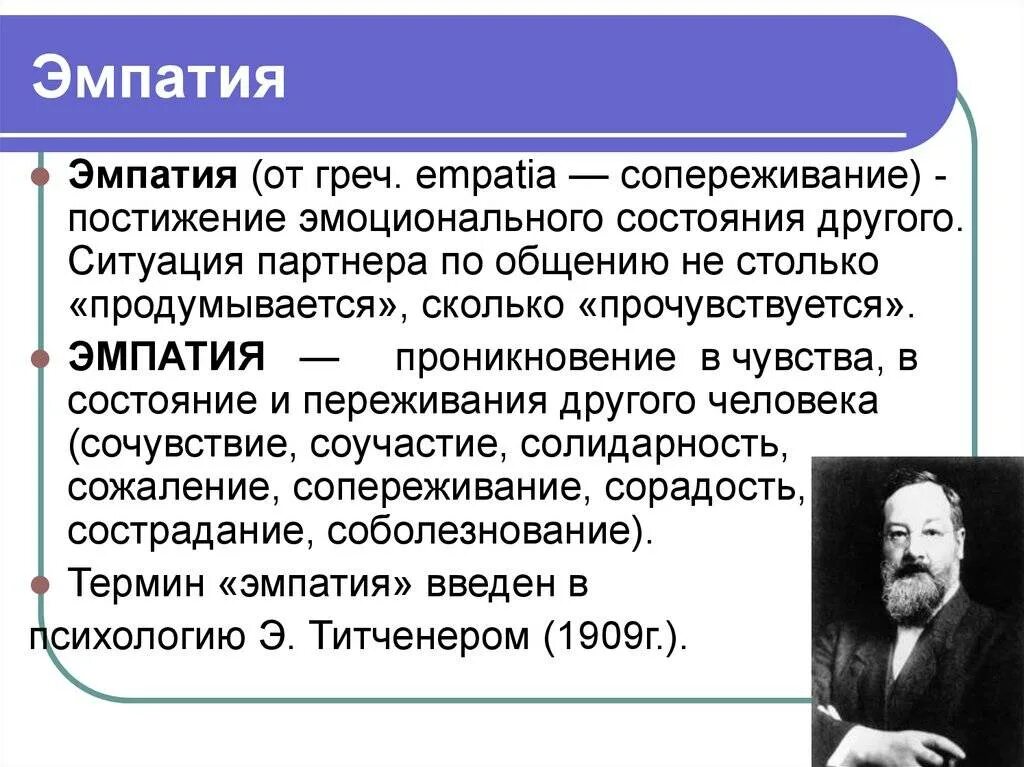 Эмпатия

• Эмпатия (от греч. empatia — сопереживание) - постижение эмоционального состояния другого. Ситуация партнера по общению не столько «продумывается», сколько «прочувствуется».

• ЭМПАТИЯ — проникновение в чувства, в состояние и переживания другого человека (сочувствие, соучастие, солидарность, сожаление, сопереживание, сорадость, сострадание, соболезнование).

• Термин «эмпатия» введен в психологию Э. Титченером (1909г.).